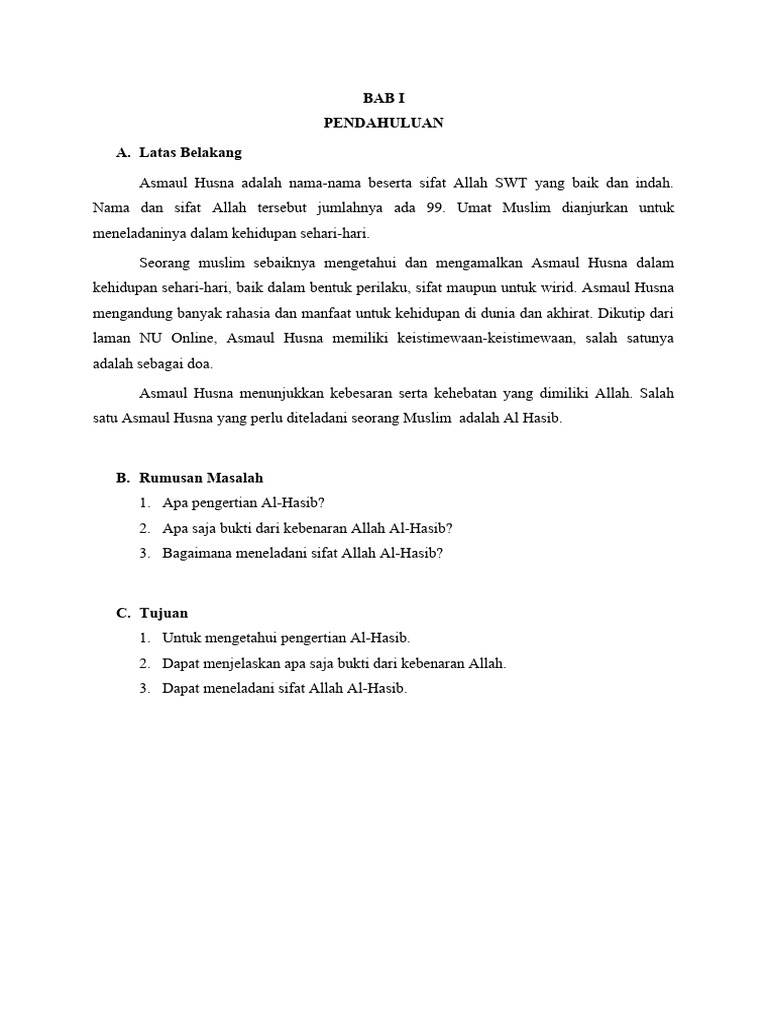 BAB I
PENDAHULUAN

A. Latas Belakang

Asmaul Husna adalah nama-nama beserta sifat Allah SWT yang baik dan indah. Nama dan sifat Allah tersebut jumlahnya ada 99. Umat Muslim dianjurkan untuk meneladaninya dalam kehidupan sehari-hari.

Seorang muslim sebaiknya mengetahui dan mengamalkan Asmaul Husna dalam kehidupan sehari-hari, baik dalam bentuk perilaku, sifat maupun untuk wirid. Asmaul Husna mengandung banyak rahasia dan manfaat untuk kehidupan di dunia dan akhirat. Dikutip dari laman NU Online, Asmaul Husna memiliki keistimewaan-keistimewaan, salah satunya adalah sebagai doa.

Asmaul Husna menunjukkan kebesaran serta kehebatan yang dimiliki Allah. Salah satu Asmaul Husna yang perlu diteladani seorang Muslim adalah Al Hasib.

B. Rumusan Masalah
1. Apa pengertian Al-Hasib?
2. Apa saja bukti dari kebenaran Allah Al-Hasib?
3. Bagaimana meneladani sifat Allah Al-Hasib?

C. Tujuan
1. Untuk mengetahui pengertian Al-Hasib.
2. Dapat menjelaskan apa saja bukti dari kebenaran Allah.
3. Dapat meneladani sifat Allah Al-Hasib.